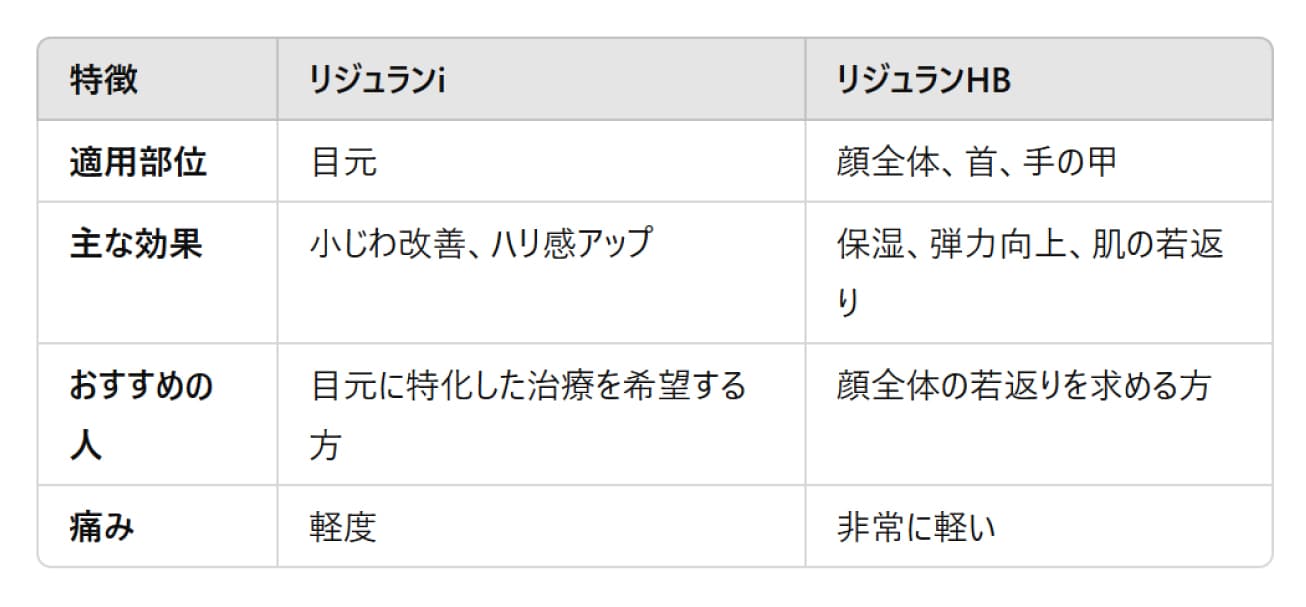 | 特徴 | リジュランi | リジュランHB |
|---|---|---|
| 適用部位 | 目元 | 顔全体、首、手の甲 |
| 主な効果 | 小じわ改善、ハリ感アップ | 保湿、弾力向上、肌の若返り |
| おすすめの人 | 目元に特化した治療を希望する方 | 顔全体の若返りを求める方 |
| 痛み | 軽度 | 非常に軽い |